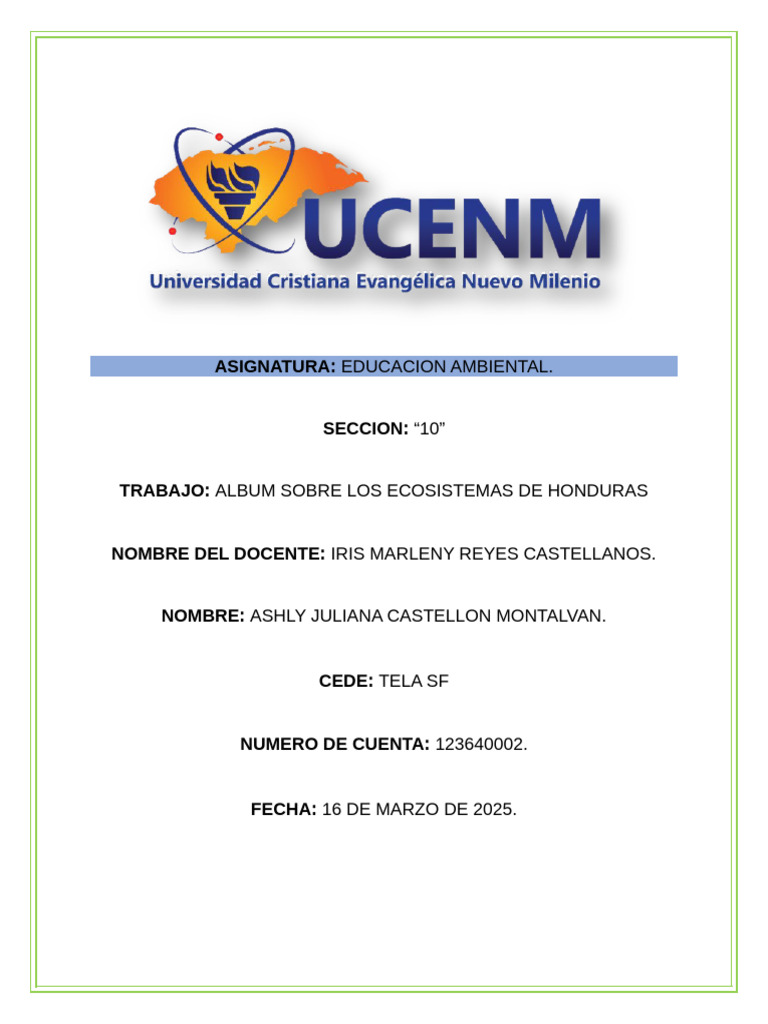 UCENM
Universidad Cristiana Evangélica Nuevo Milenio

ASIGNATURA: EDUCACION AMBIENTAL.

SECCION: “10”

TRABAJO: ALBUM SOBRE LOS ECOSISTEMAS DE HONDURAS

NOMBRE DEL DOCENTE: IRIS MARLENY REYES CASTELLANOS.

NOMBRE: ASHLY JULIANA CASTELLON MONTALVAN.

CEDE: TELA SF

NUMERO DE CUENTA: 123640002.

FECHA: 16 DE MARZO DE 2025.